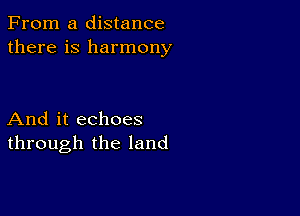 From a distance
there is harmony

And it echoes
through the land